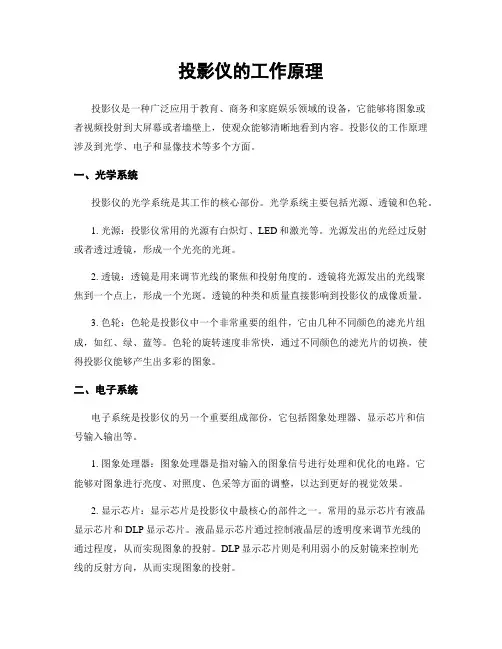 投影仪的工作原理

投影仪是一种广泛应用于教育、商务和家庭娱乐领域的设备，它能够将图象或者视频投射到大屏幕或者墙壁上，使观众能够清晰地看到内容。投影仪的工作原理涉及到光学、电子和显像技术等多个方面。

一、光学系统

投影仪的光学系统是其工作的核心部份。光学系统主要包括光源、透镜和色轮。

1. 光源：投影仪常用的光源有白炽灯、LED 和激光等。光源发出的光经过反射或者透过透镜，形成一个光亮的光斑。

2. 透镜：透镜是用来调节光线的聚焦和投射角度的。透镜将光源发出的光线聚焦到一个点上，形成一个光斑。透镜的种类和质量直接影响到投影仪的成像质量。

3. 色轮：色轮是投影仪中一个非常重要的组件，它由几种不同颜色的滤光片组成，如红、绿、蓝等。色轮的旋转速度非常快，通过不同颜色的滤光片的切换，使得投影仪能够产生出多彩的图象。

二、电子系统

电子系统是投影仪的另一个重要组成部份，它包括图象处理器、显示芯片和信号输入输出等。

1. 图象处理器：图象处理器是指对输入的图象信号进行处理和优化的电路。它能够对图象进行亮度、对照度、色采等方面的调整，以达到更好的视觉效果。

2. 显示芯片：显示芯片是投影仪中最核心的部件之一。常用的显示芯片有液晶显示芯片和 DLP 显示芯片。液晶显示芯片通过控制液晶层的透明度来调节光线的通过程度，从而实现图象的投射。DLP 显示芯片则是利用弱小的反射镜来控制光线的反射方向，从而实现图象的投射。